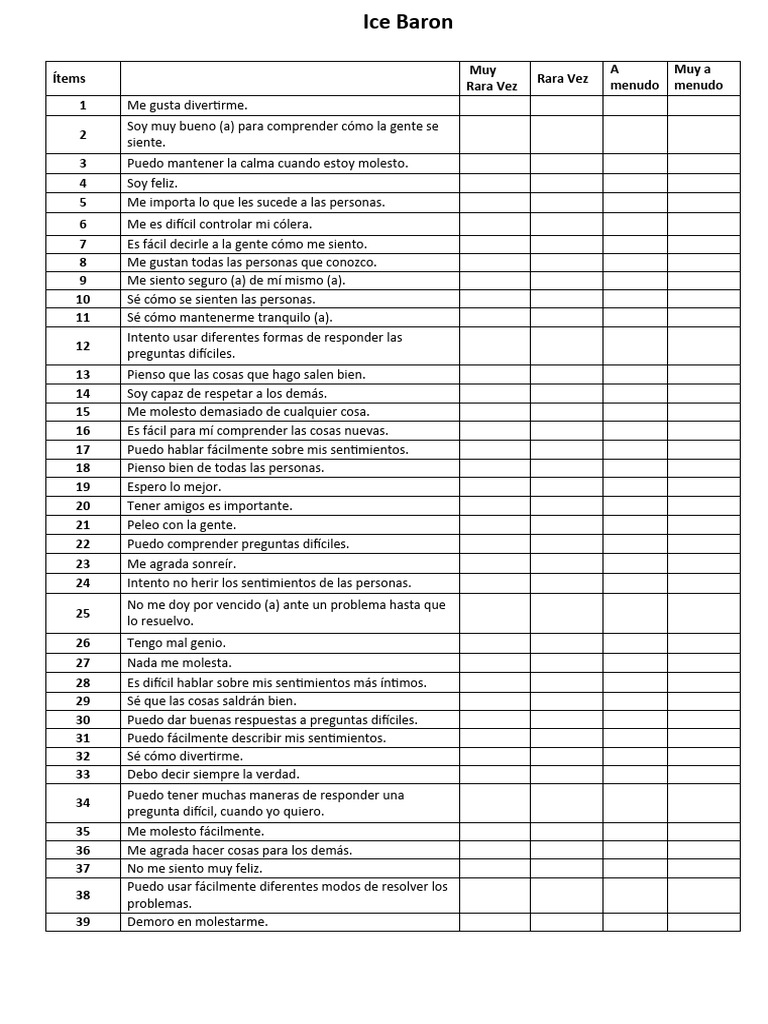 Ice Baron

| Ítems | | Muy Rara Vez | Rara Vez | A menudo | Muy a menudo |
|---|---|---|---|---|---|
| 1 | Me gusta divertirme. | | | | |
| 2 | Soy muy bueno (a) para comprender cómo la gente se siente. | | | | |
| 3 | Puedo mantener la calma cuando estoy molesto. | | | | |
| 4 | Soy feliz. | | | | |
| 5 | Me importa lo que les sucede a las personas. | | | | |
| 6 | Me es difícil controlar mi cólera. | | | | |
| 7 | Es fácil decirle a la gente cómo me siento. | | | | |
| 8 | Me gustan todas las personas que conozco. | | | | |
| 9 | Me siento seguro (a) de mí mismo (a). | | | | |
| 10 | Sé cómo se sienten las personas. | | | | |
| 11 | Sé cómo mantenerme tranquilo (a). | | | | |
| 12 | Intento usar diferentes formas de responder las preguntas difíciles. | | | | |
| 13 | Pienso que las cosas que hago salen bien. | | | | |
| 14 | Soy capaz de respetar a los demás. | | | | |
| 15 | Me molesto demasiado de cualquier cosa. | | | | |
| 16 | Es fácil para mí comprender las cosas nuevas. | | | | |
| 17 | Puedo hablar fácilmente sobre mis sentimientos. | | | | |
| 18 | Pienso bien de todas las personas. | | | | |
| 19 | Espero lo mejor. | | | | |
| 20 | Tener amigos es importante. | | | | |
| 21 | Peleo con la gente. | | | | |
| 22 | Puedo comprender preguntas difíciles. | | | | |
| 23 | Me agrada sonreír. | | | | |
| 24 | Intento no herir los sentimientos de las personas. | | | | |
| 25 | No me doy por vencido (a) ante un problema hasta que lo resuelvo. | | | | |
| 26 | Tengo mal genio. | | | | |
| 27 | Nada me molesta. | | | | |
| 28 | Es difícil hablar sobre mis sentimientos más íntimos. | | | | |
| 29 | Sé que las cosas saldrán bien. | | | | |
| 30 | Puedo dar buenas respuestas a preguntas difíciles. | | | | |
| 31 | Puedo fácilmente describir mis sentimientos. | | | | |
| 32 | Sé cómo divertirme. | | | | |
| 33 | Debo decir siempre la verdad. | | | | |
| 34 | Puedo tener muchas maneras de responder una pregunta difícil, cuando yo quiero. | | | | |
| 35 | Me molesto fácilmente. | | | | |
| 36 | Me agrada hacer cosas para los demás. | | | | |
| 37 | No me siento muy feliz. | | | | |
| 38 | Puedo usar fácilmente diferentes modos de resolver los problemas. | | | | |
| 39 | Demoro en molestarme. | | | | |